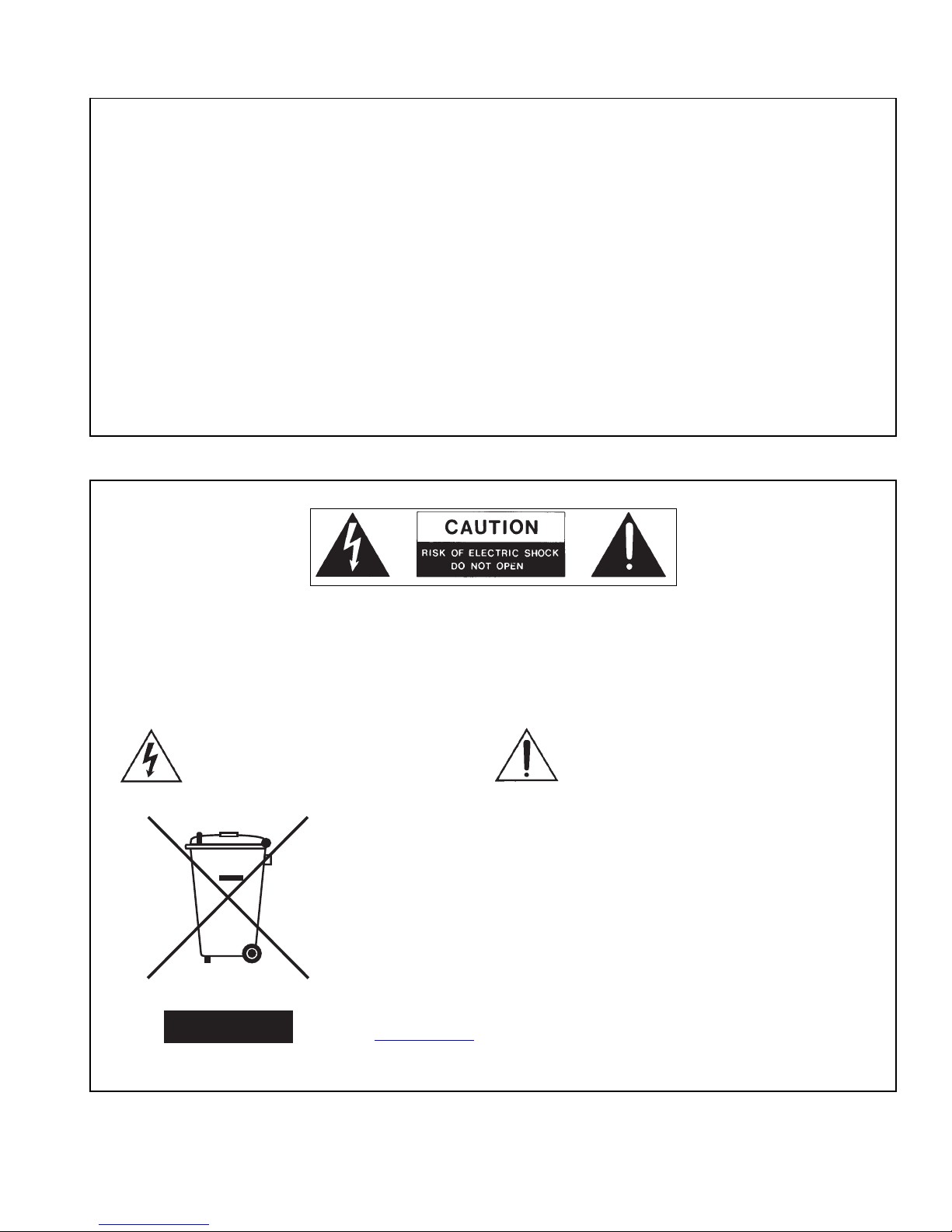 CAUTION
RISK OF ELECTRIC SHOCK
DO NOT OPEN